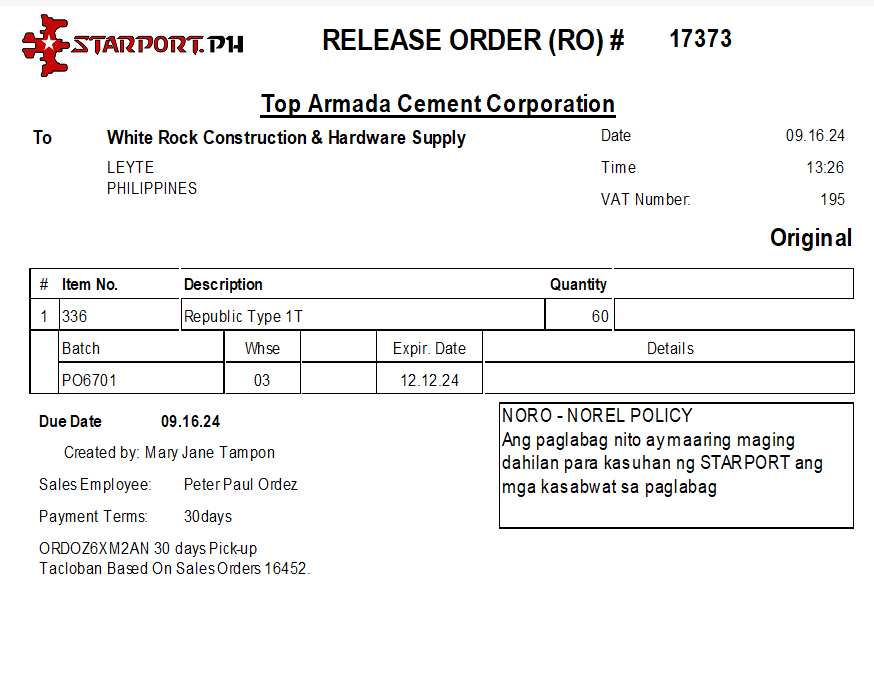 STARPORT.PH

RELEASE ORDER (RO) # 17373

Top Armada Cement Corporation

To White Rock Construction & Hardware Supply
LEYTE
PHILIPPINES

Date 09.16.24
Time 13:26
VAT Number: 195

Original

| # | Item No. | Description | Quantity | |
|---|---|---|---|---|
| 1 | 336 | Republic Type 1T | 60 | |

| Batch | Whse | | Expir. Date | Details |
|---|---|---|---|---|
| PO6701 | 03 | | 12.12.24 | |

Due Date 09.16.24

Created by: Mary Jane Tampon

Sales Employee: Peter Paul Ordez

Payment Terms: 30days

ORDOZ6XM2AN 30 days Pick-up
Tacloban Based On Sales Orders 16452.

NORO - NOREL POLICY
Ang paglabag nito ay maaring maging dahilan para kasuhan ng STARPORT ang mga kasabwat sa paglabag